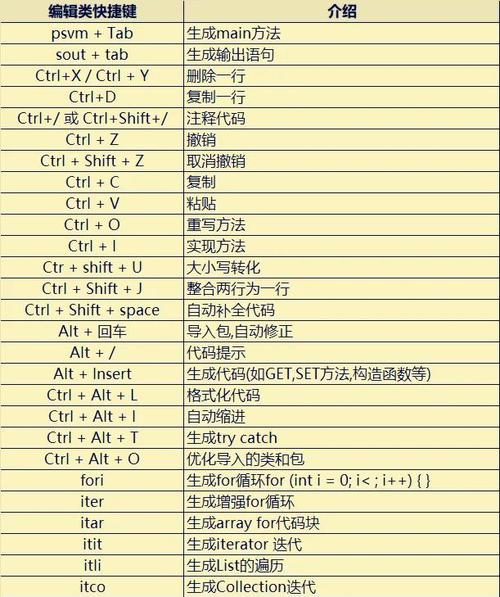 | 编辑类快捷键 | 介绍 |
|---|---|
| psvm + Tab | 生成main方法 |
| sout + tab | 生成输出语句 |
| Ctrl+X / Ctrl + Y | 删除一行 |
| Ctrl+D | 复制一行 |
| Ctrl+/ 或 Ctrl+Shift+/ | 注释代码 |
| Ctrl + Z | 撤销 |
| Ctrl + Shift + Z | 取消撤销 |
| Ctrl + C | 复制 |
| Ctrl + V | 粘贴 |
| Ctrl + O | 重写方法 |
| Ctrl + I | 实现方法 |
| Ctr + shift + U | 大小写转化 |
| Ctrl + Shift + J | 整合两行为一行 |
| Ctrl + Shift + space | 自动补全代码 |
| Alt + 回车 | 导入包,自动修正 |
| Alt + / | 代码提示 |
| Alt + Insert | 生成代码(如GET,SET方法,构造函数等) |
| Ctrl + Alt + L | 格式化代码 |
| Ctrl + Alt + I | 自动缩进 |
| Ctrl + Alt + T | 生成try catch |
| Ctrl + Alt + O | 优化导入的类和包 |
| fori | 生成for循环for (int i = 0; i< ; i++) { } |
| iter | 生成增强for循环 |
| itar | 生成array for代码块 |
| itit | 生成iterator 迭代 |
| itli | 生成List的遍历 |
| itco | 生成Collection迭代 |